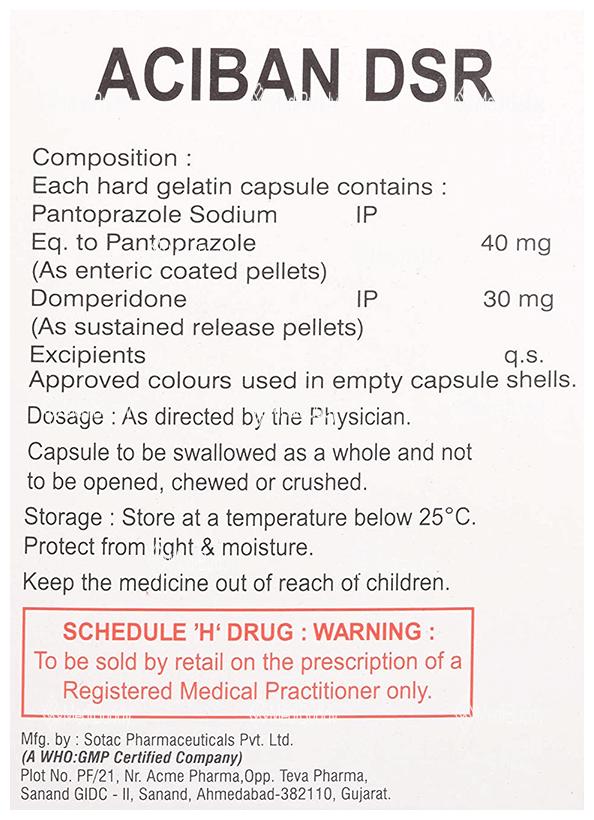 ACIBAN DSR

Composition :
Each hard gelatin capsule contains :
Pantoprazole Sodium IP
Eq. to Pantoprazole 40 mg
(As enteric coated pellets)
Domperidone IP 30 mg
(As sustained release pellets)
Excipients q.s.
Approved colours used in empty capsule shells.

Dosage : As directed by the Physician.

Capsule to be swallowed as a whole and not to be opened, chewed or crushed.

Storage : Store at a temperature below 25°C. Protect from light & moisture.

Keep the medicine out of reach of children.

SCHEDULE 'H' DRUG : WARNING :
To be sold by retail on the prescription of a Registered Medical Practitioner only.

Mfg. by : Sotac Pharmaceuticals Pvt. Ltd.
(A WHO:GMP Certified Company)
Plot No. PF/21, Nr. Acme Pharma,Opp. Teva Pharma,
Sanand GIDC - II, Sanand, Ahmedabad-382110, Gujarat.